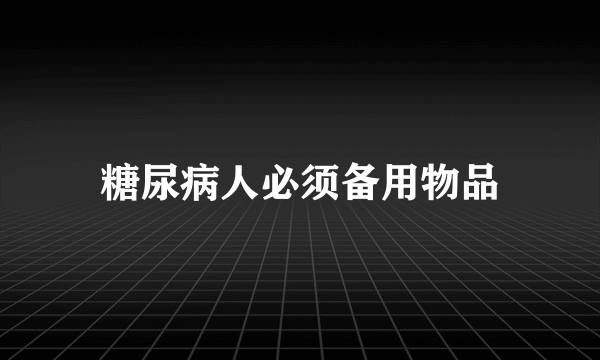 糖尿病人必须备用物品